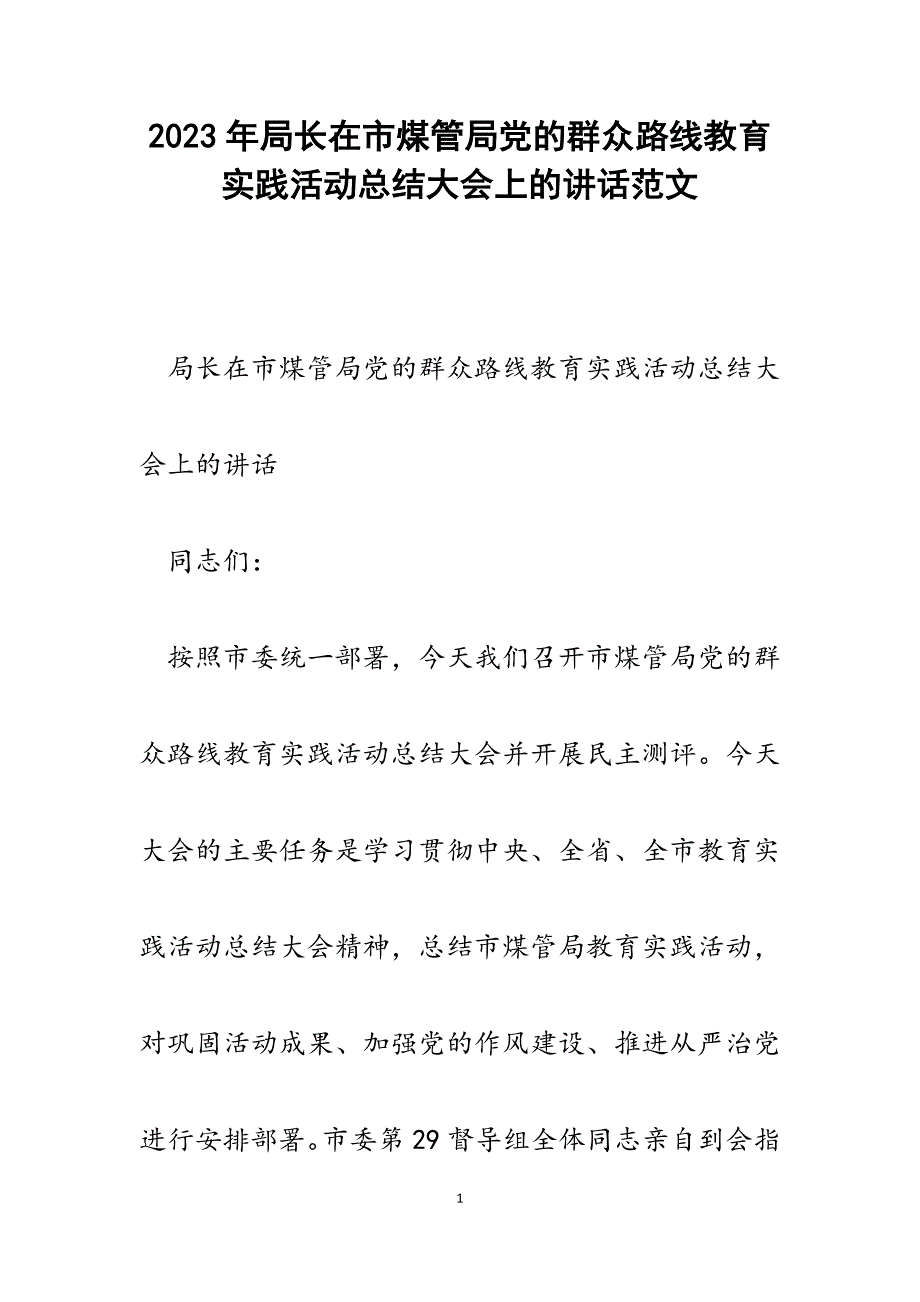 2023年局长在市煤管局党的群众路线教育实践活动总结大会上的讲话范文

局长在市煤管局党的群众路线教育实践活动总结大会上的讲话

同志们：

按照市委统一部署，今天我们召开市煤管局党的群众路线教育实践活动总结大会并开展民主测评。今天大会的主要任务是学习贯彻中央、全省、全市教育实践活动总结大会精神，总结市煤管局教育实践活动，对巩固活动成果、加强党的作风建设、推进从严治党进行安排部署。市委第29督导组全体同志亲自到会指

1